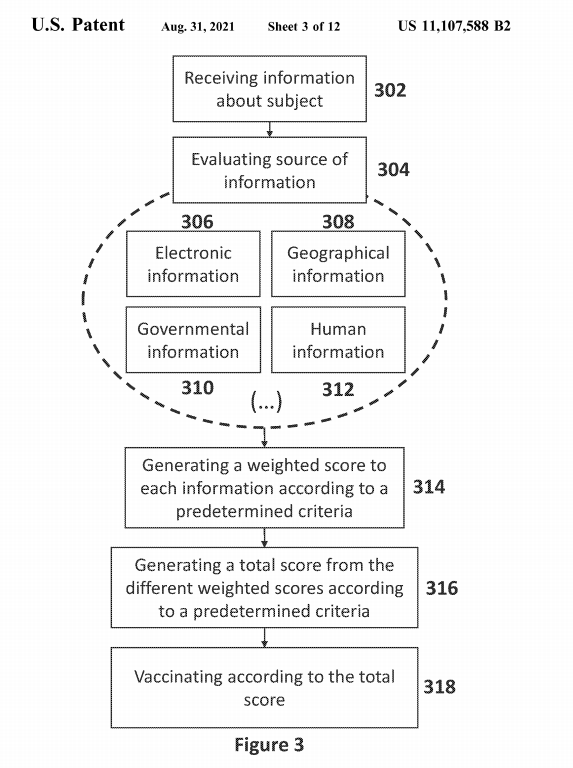 U.S. Patent Aug. 31, 2021 Sheet 3 of 12 US 11,107,588 B2

Receiving information about subject
302

Evaluating source of information
304

306
308

Electronic information

Geographical information

Governmental information

Human information

310
312

(...)

Generating a weighted score to each information according to a predetermined criteria
314

Generating a total score from the different weighted scores according to a predetermined criteria
316

Vaccinating according to the total score
318

Figure 3